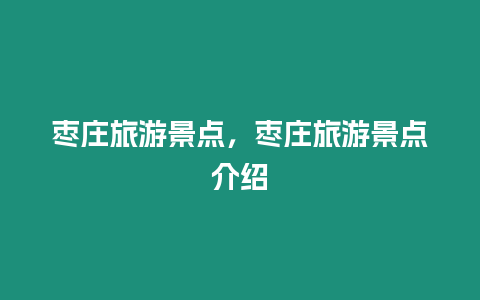 枣庄旅游景点，枣庄旅游景点介绍